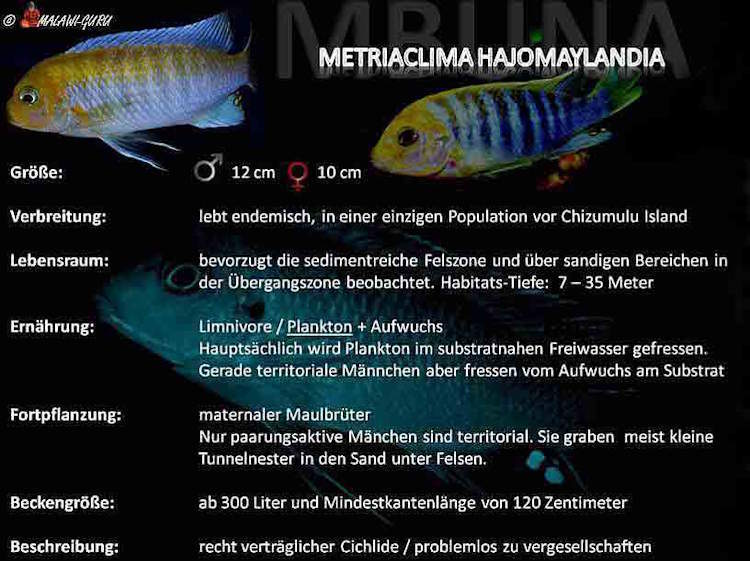 © MALAWI-GURU

MBUNA

METRIACLIMA HAJOMAYLANDIA

Größe: ♂ 12 cm ♀ 10 cm

Verbreitung: lebt endemisch, in einer einzigen Population vor Chizumulu Island

Lebensraum: bevorzugt die sedimentreiche Felszone und über sandigen Bereichen in der Übergangszone beobachtet. Habitats-Tiefe: 7 – 35 Meter

Ernährung: Limnivore / Plankton + Aufwuchs
Hauptsächlich wird Plankton im substratnahen Freiwasser gefressen.
Gerade territoriale Männchen aber fressen vom Aufwuchs am Substrat

Fortpflanzung: maternaler Maulbrüter
Nur paarungsaktive Mänchen sind territorial. Sie graben meist kleine Tunnelnester in den Sand unter Felsen.

Beckengröße: ab 300 Liter und Mindestkantenlänge von 120 Zentimeter

Beschreibung: recht verträglicher Cichlide / problemlos zu vergesellschaften